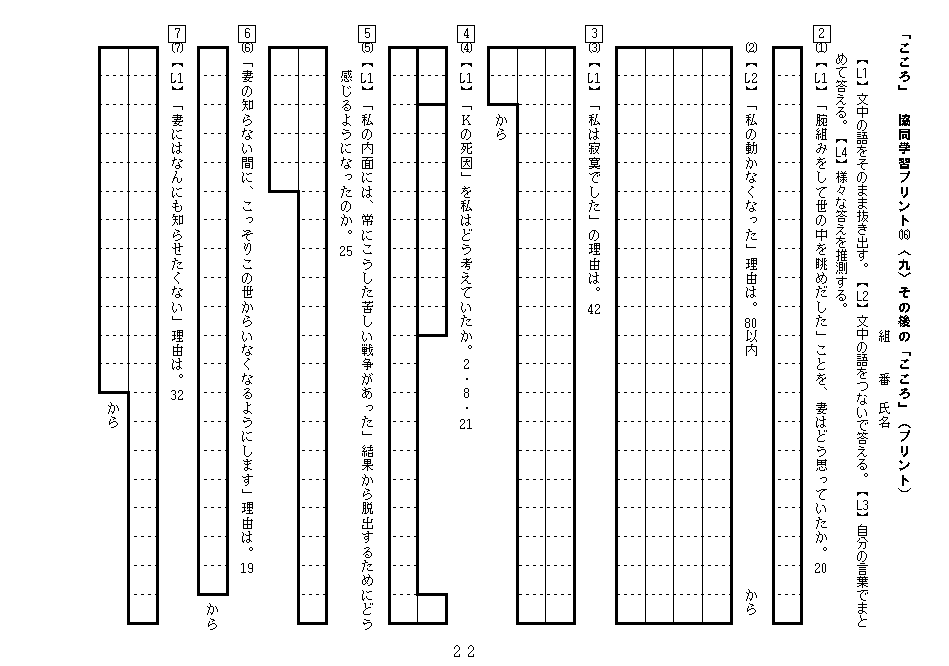 「こころ」　協同学習プリント⑯〈九〉その後の「こころ」（プリント）

組　番　氏名

【L1】文中の語をそのまま抜き出す。【L2】文中の語をつないで答える。【L3】自分の言葉でまとめて答える。【L4】様々な答えを推測する。

2
(1)【L1】「腕組みをして世の中を眺めだした」ことを、妻はどう思っていたか。20

から

(2)【L2】「私の動かなくなった」理由は。80以内

3
(3)【L1】「私は寂寞でした」の理由は。42

から

4
(4)【L1】「Kの死因」を私はどう考えていたか。2・8・21

5
(5)【L1】「私の内面には、常にこうした苦しい戦争があった」結果から脱出するためにどう感じるようになったのか。25

6
(6)「妻の知らない間に、こっそりこの世からいなくなるようにします」理由は。19

から

7
(7)【L1】「妻にはなんにも知らせたくない」理由は。32

から

22